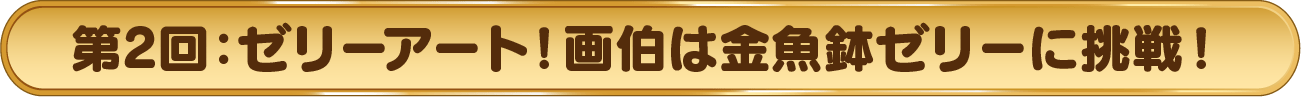 第2回：ゼリーアート！画伯は金魚鉢ゼリーに挑戦！